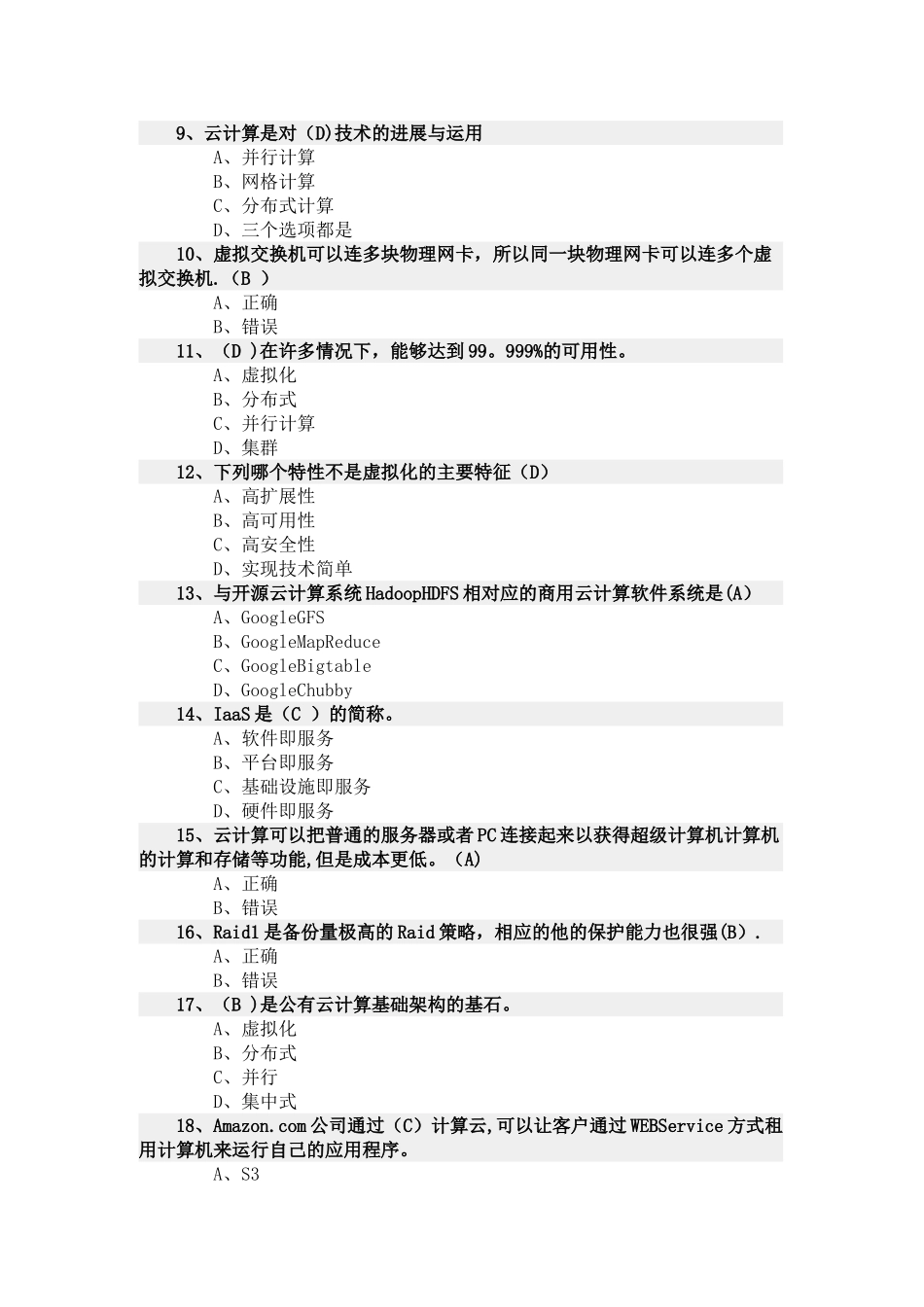 9、云计算是对（D)技术的进展与运用
A、并行计算
B、网格计算
C、分布式计算
D、三个选项都是
10、虚拟交换机可以连多块物理网卡，所以同一块物理网卡可以连多个虚拟交换机.（B ）
A、正确
B、错误
11、（D ）在许多情况下，能够达到99。999%的可用性。
A、虚拟化
B、分布式
C、并行计算
D、集群
12、下列哪个特性不是虚拟化的主要特征（D）
A、高扩展性
B、高可用性
C、高安全性
D、实现技术简单
13、与开源云计算系统HadoopHDFS相对应的商用云计算软件系统是(A)
A、GoogleGFS
B、GoogleMapReduce
C、GoogleBigtable
D、GoogleChubby
14、IaaS是（C ）的简称。
A、软件即服务
B、平台即服务
C、基础设施即服务
D、硬件即服务
15、云计算可以把普通的服务器或者PC连接起来以获得超级计算机计算机的计算和存储等功能,但是成本更低。（A)
A、正确
B、错误
16、Raid1是备份量极高的Raid策略，相应的他的保护能力也很强(B）.
A、正确
B、错误
17、（B ）是公有云计算基础架构的基石。
A、虚拟化
B、分布式
C、并行
D、集中式
18、Amazon.com公司通过（C）计算云,可以让客户通过WEBService方式租用计算机来运行自己的应用程序。
A、S3